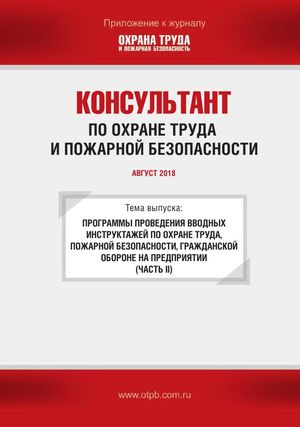 Приложение к журналу

ОХРАНА ТРУДА
И ПОЖАРНАЯ БЕЗОПАСНОСТЬ

КОНСУЛЬТАНТ
ПО ОХРАНЕ ТРУДА
И ПОЖАРНОЙ БЕЗОПАСНОСТИ

АВГУСТ 2018

Тема выпуска:

ПРОГРАММЫ ПРОВЕДЕНИЯ ВВОДНЫХ ИНСТРУКТАЖЕЙ ПО ОХРАНЕ ТРУДА, ПОЖАРНОЙ БЕЗОПАСНОСТИ, ГРАЖДАНСКОЙ ОБОРОНЕ НА ПРЕДПРИЯТИИ (ЧАСТЬ II)

www.otpb.com.ru